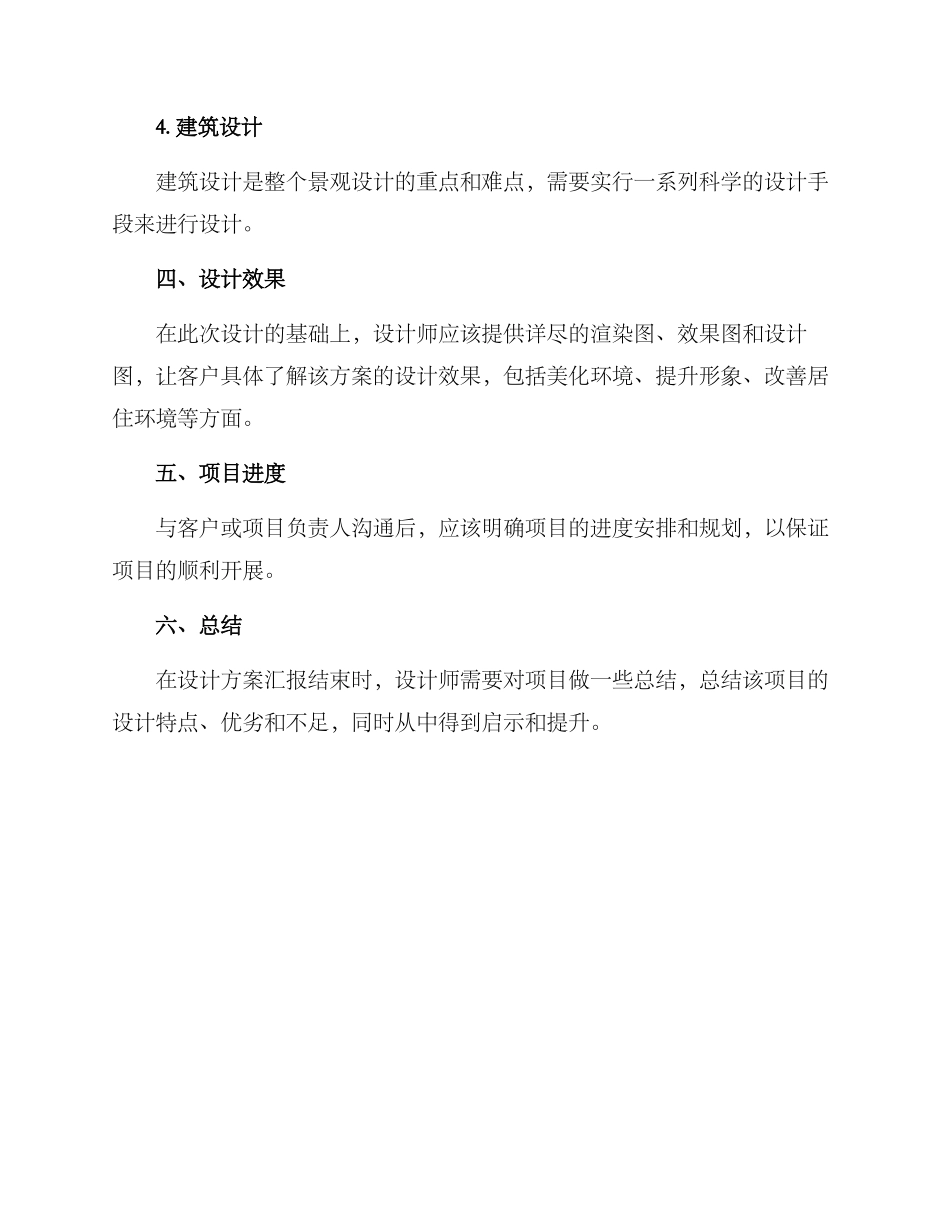 4. 建筑设计

建筑设计是整个景观设计的重点和难点，需要实行一系列科学的设计手段来进行设计。

四、设计效果

在此次设计的基础上，设计师应该提供详尽的渲染图、效果图和设计图，让客户具体了解该方案的设计效果，包括美化环境、提升形象、改善居住环境等方面。

五、项目进度

与客户或项目负责人沟通后，应该明确项目的进度安排和规划，以保证项目的顺利开展。

六、总结

在设计方案汇报结束时，设计师需要对项目做一些总结，总结该项目的设计特点、优劣和不足，同时从中得到启示和提升。